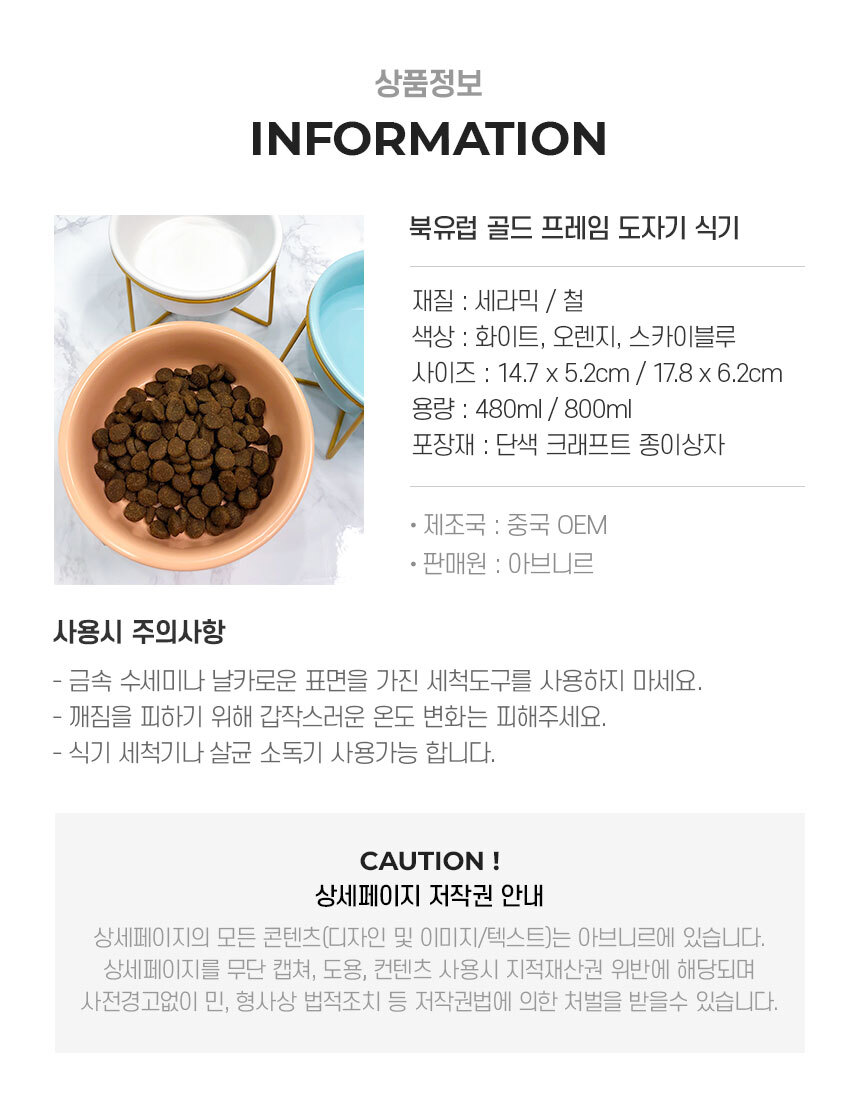 상품정보

INFORMATION

북유럽 골드 프레임 도자기 식기

재질 : 세라믹 / 철
색상 : 화이트, 오렌지, 스카이블루
사이즈 : 14.7 x 5.2cm / 17.8 x 6.2cm
용량 : 480ml / 800ml
포장재 : 단색 크래프트 종이상자

• 제조국 : 중국 OEM
• 판매원 : 아브니르

사용시 주의사항

- 금속 수세미나 날카로운 표면을 가진 세척도구를 사용하지 마세요.
- 깨짐을 피하기 위해 갑작스러운 온도 변화는 피해주세요.
- 식기 세척기나 살균 소독기 사용가능 합니다.

CAUTION !
상세페이지 저작권 안내

상세페이지의 모든 콘텐츠(디자인 및 이미지/텍스트)는 아브니르에 있습니다.
상세페이지를 무단 캡쳐, 도용, 컨텐츠 사용시 지적재산권 위반에 해당되며
사전경고없이 민, 형사상 법적조치 등 저작권법에 의한 처벌을 받을수 있습니다.